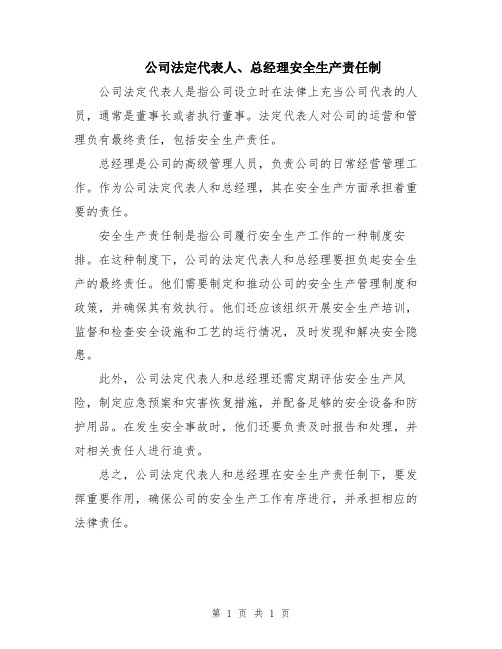 公司法定代表人、总经理安全生产责任制

公司法定代表人是指公司设立时在法律上充当公司代表的人员，通常是董事长或者执行董事。法定代表人对公司的运营和管理负有最终责任，包括安全生产责任。

总经理是公司的高级管理人员，负责公司的日常经营管理工作。作为公司法定代表人和总经理，其在安全生产方面承担着重要的责任。

安全生产责任制是指公司履行安全生产工作的一种制度安排。在这种制度下，公司的法定代表人和总经理要担负起安全生产的最终责任。他们需要制定和推动公司的安全生产管理制度和政策，并确保其有效执行。他们还应该组织开展安全生产培训，监督和检查安全设施和工艺的运行情况，及时发现和解决安全隐患。

此外，公司法定代表人和总经理还需定期评估安全生产风险，制定应急预案和灾害恢复措施，并配备足够的安全设备和防护用品。在发生安全事故时，他们还要负责及时报告和处理，并对相关责任人进行追责。

总之，公司法定代表人和总经理在安全生产责任制下，要发挥重要作用，确保公司的安全生产工作有序进行，并承担相应的法律责任。

第 1 页 共 1 页